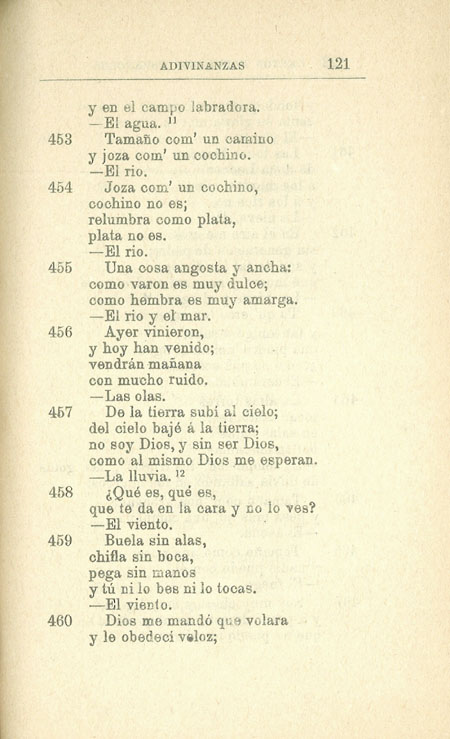 ADIVINANZAS 121

y en el campo labradora.
—El agua. $^{11}$

453 Tamaño com' un camino
y joza com' un cochino.
—El rio.

454 Joza com' un cochino,
cochino no es;
relumbra como plata,
plata no es.
—El rio.

455 Una cosa angosta y ancha:
como varon es muy dulce;
como hembra es muy amarga.
—El rio y el mar.

456 Ayer vinieron,
y hoy han venido;
vendrán mañana
con mucho ruido.
—Las olas.

457 De la tierra subí al cielo;
del cielo bajé á la tierra;
no soy Dios, y sin ser Dios,
como al mismo Dios me esperan.
—La lluvia. $^{12}$

458 ¿Qué es, qué es,
que te da en la cara y no lo ves?
—El viento.

459 Buela sin alas,
chifla sin boca,
pega sin manos
y tú ni lo bes ni lo tocas.
—El viento.

460 Dios me mandó que volara
y le obedecí veloz;